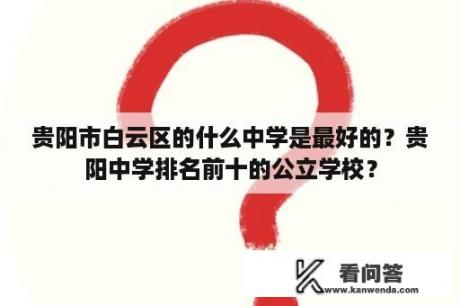 贵阳市白云区的什么中学是最好的？贵阳中学排名前十的公立学校？

看问答
www.kanwenda.com